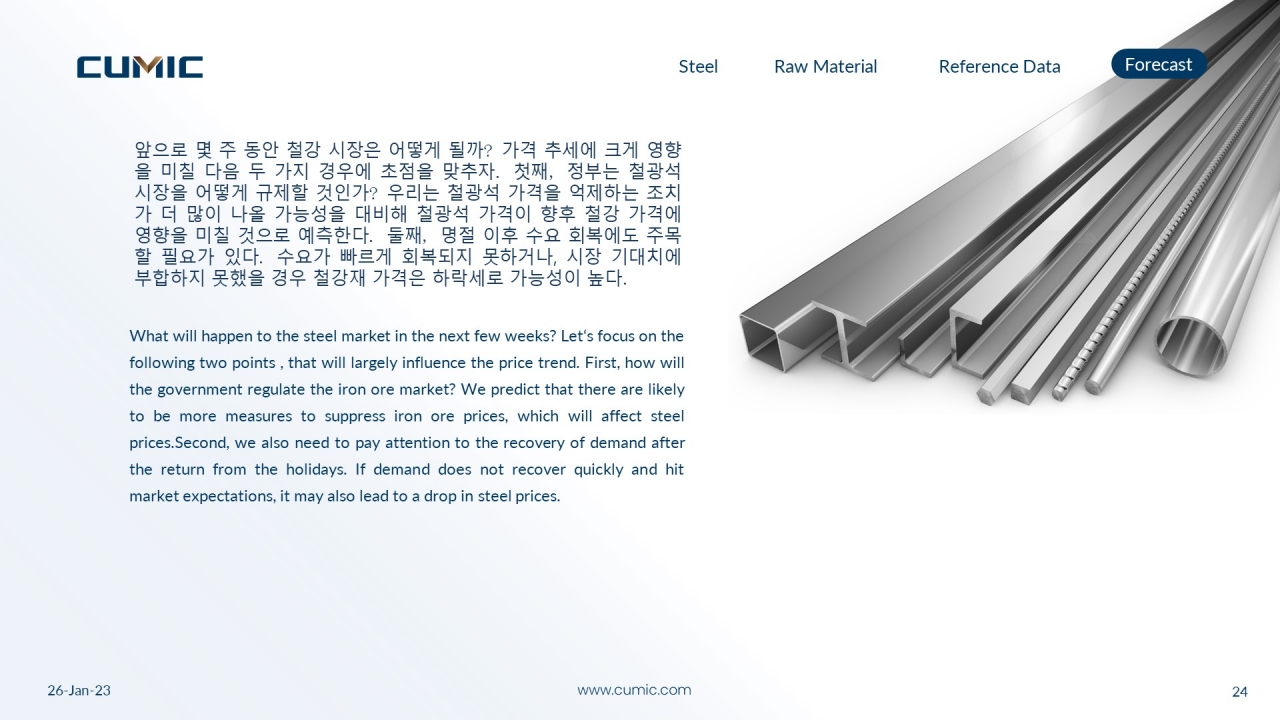 CUMIC

Steel Raw Material Reference Data Forecast

앞으로 몇 주 동안 철강 시장은 어떻게 될까? 가격 추세에 크게 영향을 미칠 다음 두 가지 경우에 초점을 맞추자. 첫째, 정부는 철광석 시장을 어떻게 규제할 것인가? 우리는 철광석 가격을 억제하는 조치가 더 많이 나올 가능성을 대비해 철광석 가격이 향후 철강 가격에 영향을 미칠 것으로 예측한다. 둘째, 명절 이후 수요 회복에도 주목할 필요가 있다. 수요가 빠르게 회복되지 못하거나, 시장 기대치에 부합하지 못했을 경우 철강재 가격은 하락세로 가능성이 높다.

What will happen to the steel market in the next few weeks? Let's focus on the following two points , that will largely influence the price trend. First, how will the government regulate the iron ore market? We predict that there are likely to be more measures to suppress iron ore prices, which will affect steel prices.Second, we also need to pay attention to the recovery of demand after the return from the holidays. If demand does not recover quickly and hit market expectations, it may also lead to a drop in steel prices.

26-Jan-23 www.cumic.com 24